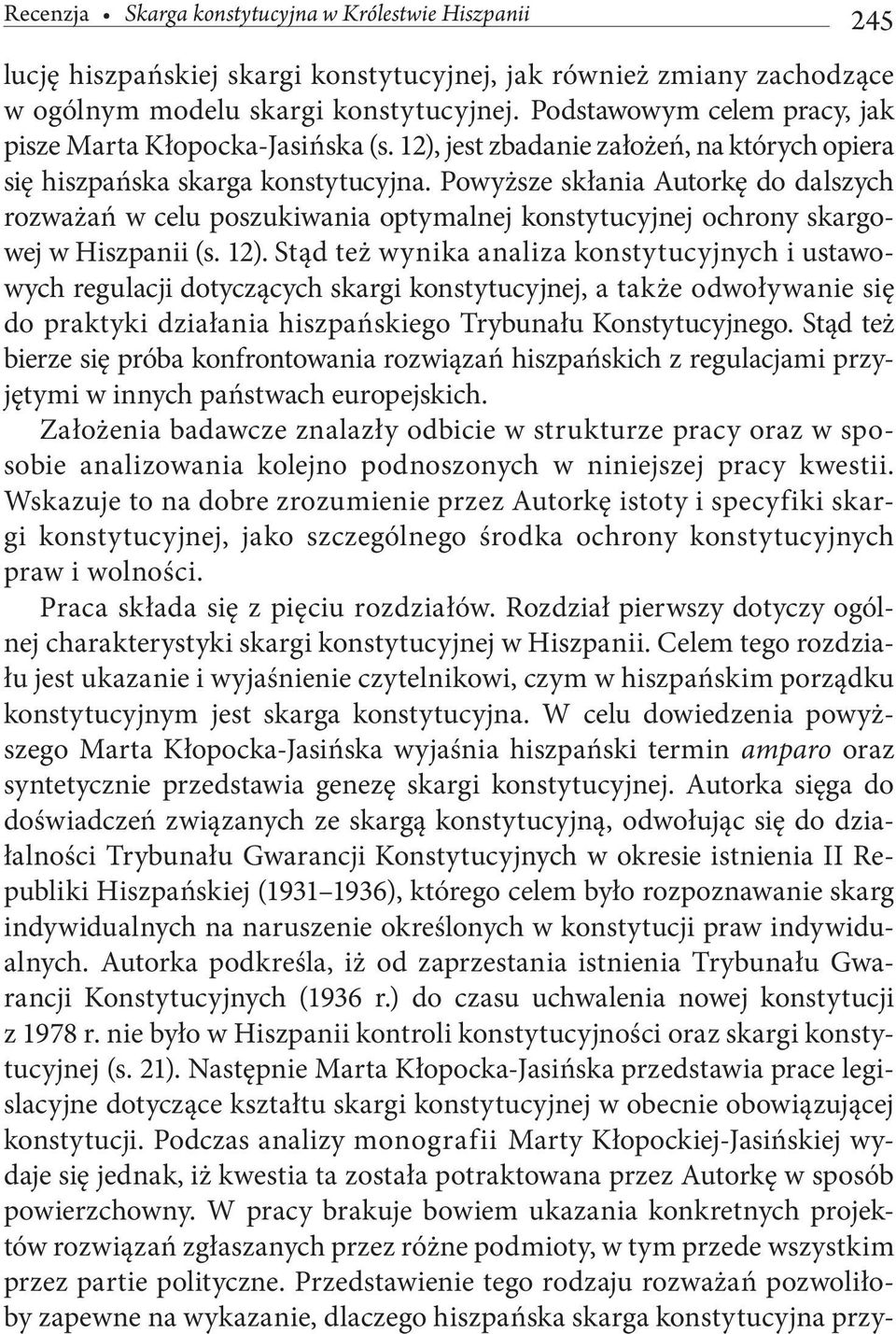 Recenzja • Skarga konstytucyjna w Królestwie Hiszpanii 245

lucję hiszpańskiej skargi konstytucyjnej, jak również zmiany zachodzące w ogólnym modelu skargi konstytucyjnej. Podstawowym celem pracy, jak pisze Marta Kłopocka-Jasińska (s. 12), jest zbadanie założeń, na których opiera się hiszpańska skarga konstytucyjna. Powyższe skłania Autorkę do dalszych rozważań w celu poszukiwania optymalnej konstytucyjnej ochrony skargowej w Hiszpanii (s. 12). Stąd też wynika analiza konstytucyjnych i ustawowych regulacji dotyczących skargi konstytucyjnej, a także odwoływanie się do praktyki działania hiszpańskiego Trybunału Konstytucyjnego. Stąd też bierze się próba konfrontowania rozwiązań hiszpańskich z regulacjami przyjętymi w innych państwach europejskich.

Założenia badawcze znalazły odbicie w strukturze pracy oraz w sposobie analizowania kolejno podnoszonych w niniejszej pracy kwestii. Wskazuje to na dobre zrozumienie przez Autorkę istoty i specyfiki skargi konstytucyjnej, jako szczególnego środka ochrony konstytucyjnych praw i wolności.

Praca składa się z pięciu rozdziałów. Rozdział pierwszy dotyczy ogólnej charakterystyki skargi konstytucyjnej w Hiszpanii. Celem tego rozdziału jest ukazanie i wyjaśnienie czytelnikowi, czym w hiszpańskim porządku konstytucyjnym jest skarga konstytucyjna. W celu dowiedzenia powyższego Marta Kłopocka-Jasińska wyjaśnia hiszpański termin amparo oraz syntetycznie przedstawia genezę skargi konstytucyjnej. Autorka sięga do doświadczeń związanych ze skargą konstytucyjną, odwołując się do działalności Trybunału Gwarancji Konstytucyjnych w okresie istnienia II Republiki Hiszpańskiej (1931–1936), którego celem było rozpoznawanie skarg indywidualnych na naruszenie określonych w konstytucji praw indywidualnych. Autorka podkreśla, iż od zaprzestania istnienia Trybunału Gwarancji Konstytucyjnych (1936 r.) do czasu uchwalenia nowej konstytucji z 1978 r. nie było w Hiszpanii kontroli konstytucyjności oraz skargi konstytucyjnej (s. 21). Następnie Marta Kłopocka-Jasińska przedstawia prace legislacyjne dotyczące kształtu skargi konstytucyjnej w obecnie obowiązującej konstytucji. Podczas analizy monografii Marty Kłopockiej-Jasińskiej wydaje się jednak, iż kwestia ta została potraktowana przez Autorkę w sposób powierzchowny. W pracy brakuje bowiem ukazania konkretnych projektów rozwiązań zgłaszanych przez różne podmioty, w tym przede wszystkim przez partie polityczne. Przedstawienie tego rodzaju rozważań pozwoliłoby zapewne na wykazanie, dlaczego hiszpańska skarga konstytucyjna przy-